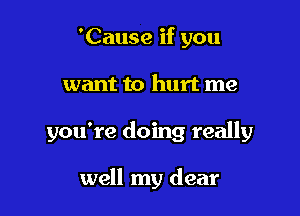 'Cause if you
want to hurt me
you're doing really
well my dear